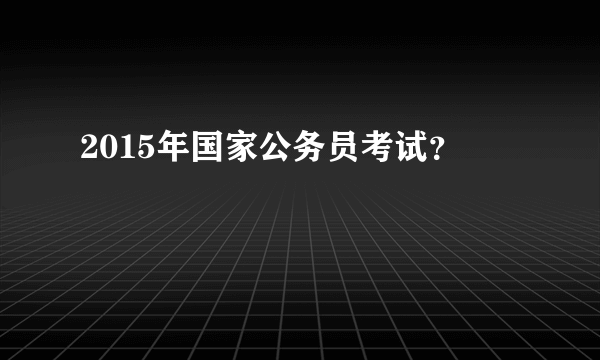 2015年国家公务员考试?